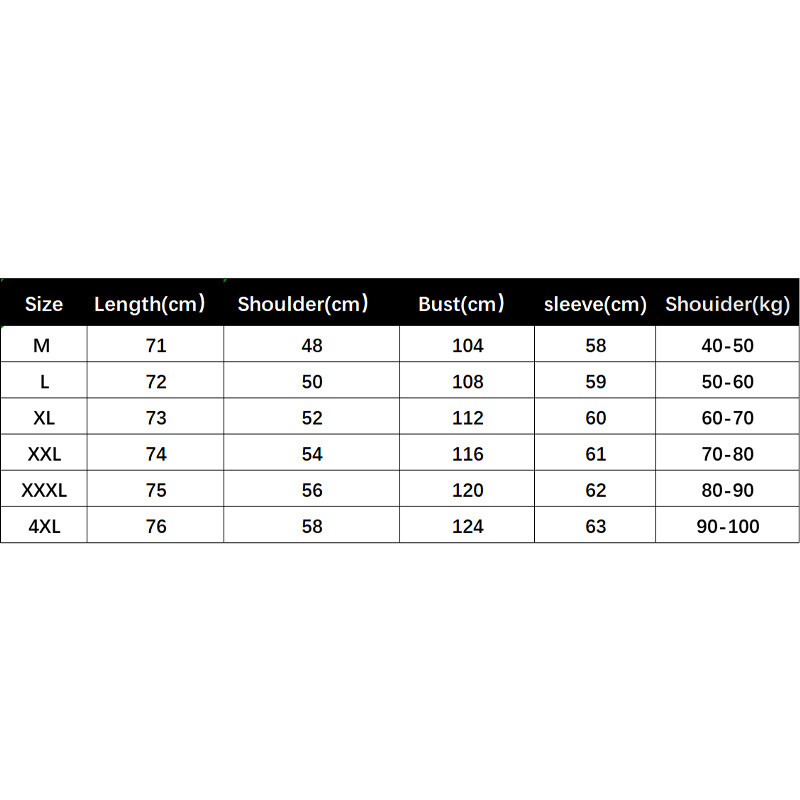 | Size | Length(cm) | Shoulder(cm) | Bust(cm) | sleeve(cm) | Shouider(kg) |
|---|---|---|---|---|---|
| M | 71 | 48 | 104 | 58 | 40-50 |
| L | 72 | 50 | 108 | 59 | 50-60 |
| XL | 73 | 52 | 112 | 60 | 60-70 |
| XXL | 74 | 54 | 116 | 61 | 70-80 |
| XXXL | 75 | 56 | 120 | 62 | 80-90 |
| 4XL | 76 | 58 | 124 | 63 | 90-100 |